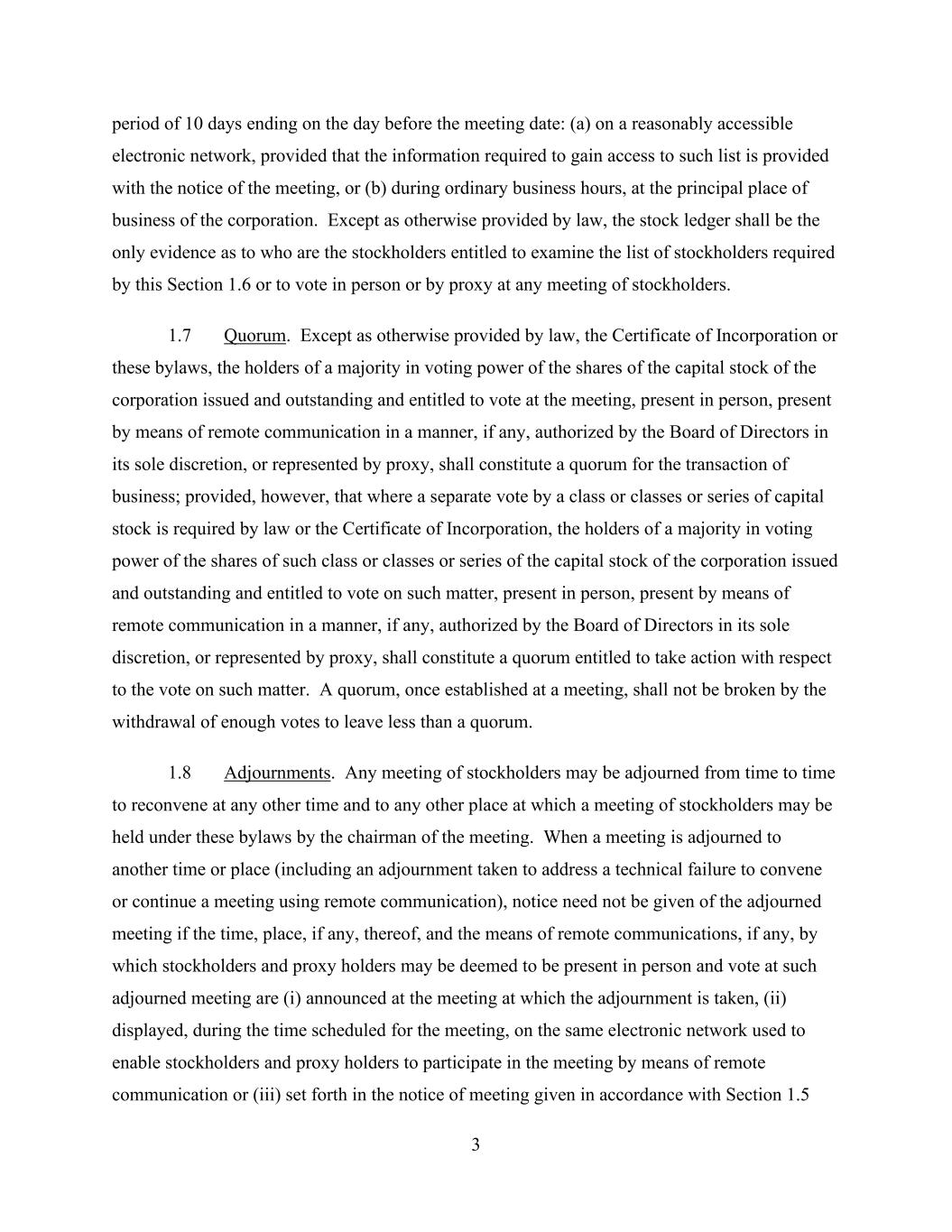 period of 10 days ending on the day before the meeting date: (a) on a reasonably accessible electronic network, provided that the information required to gain access to such list is provided with the notice of the meeting, or (b) during ordinary business hours, at the principal place of business of the corporation. Except as otherwise provided by law, the stock ledger shall be the only evidence as to who are the stockholders entitled to examine the list of stockholders required by this Section 1.6 or to vote in person or by proxy at any meeting of stockholders.

1.7 Quorum. Except as otherwise provided by law, the Certificate of Incorporation or these bylaws, the holders of a majority in voting power of the shares of the capital stock of the corporation issued and outstanding and entitled to vote at the meeting, present in person, present by means of remote communication in a manner, if any, authorized by the Board of Directors in its sole discretion, or represented by proxy, shall constitute a quorum for the transaction of business; provided, however, that where a separate vote by a class or classes or series of capital stock is required by law or the Certificate of Incorporation, the holders of a majority in voting power of the shares of such class or classes or series of the capital stock of the corporation issued and outstanding and entitled to vote on such matter, present in person, present by means of remote communication in a manner, if any, authorized by the Board of Directors in its sole discretion, or represented by proxy, shall constitute a quorum entitled to take action with respect to the vote on such matter. A quorum, once established at a meeting, shall not be broken by the withdrawal of enough votes to leave less than a quorum.

1.8 Adjournments. Any meeting of stockholders may be adjourned from time to time to reconvene at any other time and to any other place at which a meeting of stockholders may be held under these bylaws by the chairman of the meeting. When a meeting is adjourned to another time or place (including an adjournment taken to address a technical failure to convene or continue a meeting using remote communication), notice need not be given of the adjourned meeting if the time, place, if any, thereof, and the means of remote communications, if any, by which stockholders and proxy holders may be deemed to be present in person and vote at such adjourned meeting are (i) announced at the meeting at which the adjournment is taken, (ii) displayed, during the time scheduled for the meeting, on the same electronic network used to enable stockholders and proxy holders to participate in the meeting by means of remote communication or (iii) set forth in the notice of meeting given in accordance with Section 1.5

3